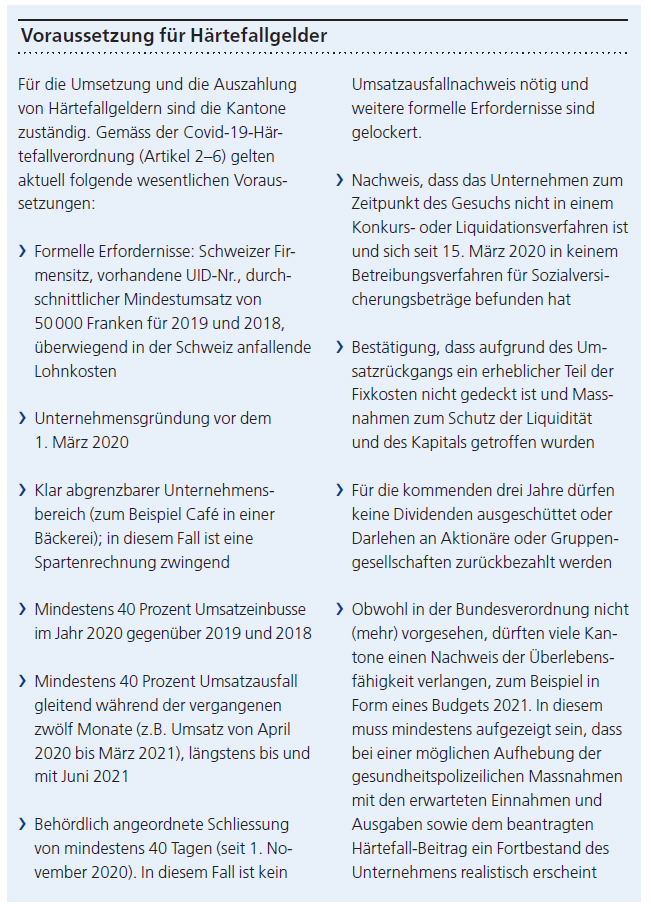 Voraussetzung für Härtefallgelder

Für die Umsetzung und die Auszahlung von Härtefallgeldern sind die Kantone zuständig. Gemäss der Covid-19-Härtefallverordnung (Artikel 2–6) gelten aktuell folgende wesentlichen Voraussetzungen:

› Formelle Erfordernisse: Schweizer Firmensitz, vorhandene UID-Nr., durchschnittlicher Mindestumsatz von 50 000 Franken für 2019 und 2018, überwiegend in der Schweiz anfallende Lohnkosten

› Unternehmensgründung vor dem 1. März 2020

› Klar abgrenzbarer Unternehmensbereich (zum Beispiel Café in einer Bäckerei); in diesem Fall ist eine Spartenrechnung zwingend

› Mindestens 40 Prozent Umsatzeinbusse im Jahr 2020 gegenüber 2019 und 2018

› Mindestens 40 Prozent Umsatzausfall gleitend während der vergangenen zwölf Monate (z.B. Umsatz von April 2020 bis März 2021), längstens bis und mit Juni 2021

› Behördlich angeordnete Schliessung von mindestens 40 Tagen (seit 1. November 2020). In diesem Fall ist kein Umsatzausfallnachweis nötig und weitere formelle Erfordernisse sind gelockert.

› Nachweis, dass das Unternehmen zum Zeitpunkt des Gesuchs nicht in einem Konkurs- oder Liquidationsverfahren ist und sich seit 15. März 2020 in keinem Betreibungsverfahren für Sozialversicherungsbeträge befunden hat

› Bestätigung, dass aufgrund des Umsatzrückgangs ein erheblicher Teil der Fixkosten nicht gedeckt ist und Massnahmen zum Schutz der Liquidität und des Kapitals getroffen wurden

› Für die kommenden drei Jahre dürfen keine Dividenden ausgeschüttet oder Darlehen an Aktionäre oder Gruppengesellschaften zurückbezahlt werden

› Obwohl in der Bundesverordnung nicht (mehr) vorgesehen, dürften viele Kantone einen Nachweis der Überlebensfähigkeit verlangen, zum Beispiel in Form eines Budgets 2021. In diesem muss mindestens aufgezeigt sein, dass bei einer möglichen Aufhebung der gesundheitspolizeilichen Massnahmen mit den erwarteten Einnahmen und Ausgaben sowie dem beantragten Härtefall-Beitrag ein Fortbestand des Unternehmens realistisch erscheint